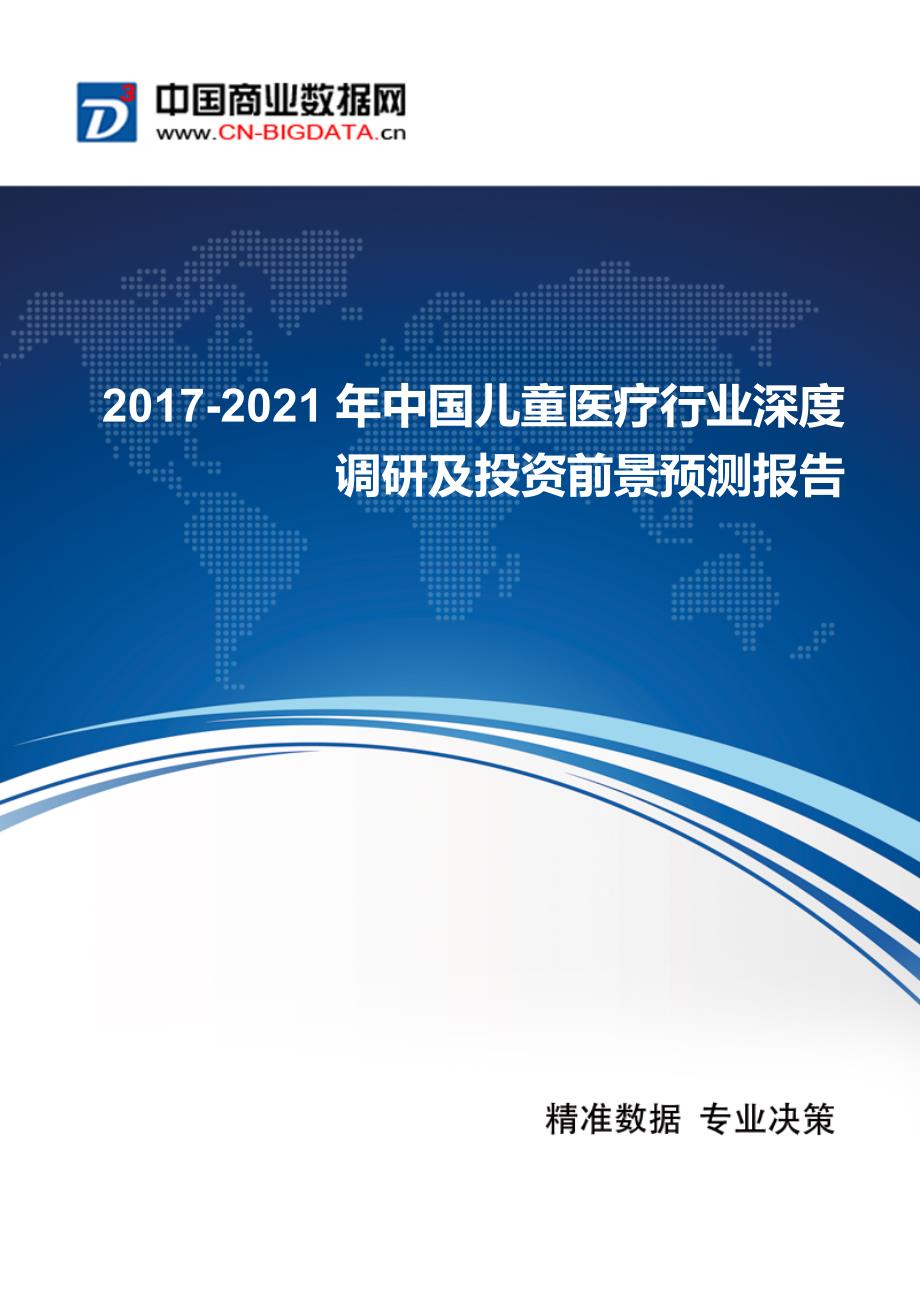 D3
中国商业数据网
www.CN-BIGDATA.cn

2017-2021 年中国儿童医疗行业深度调研及投资前景预测报告

精准数据 专业决策